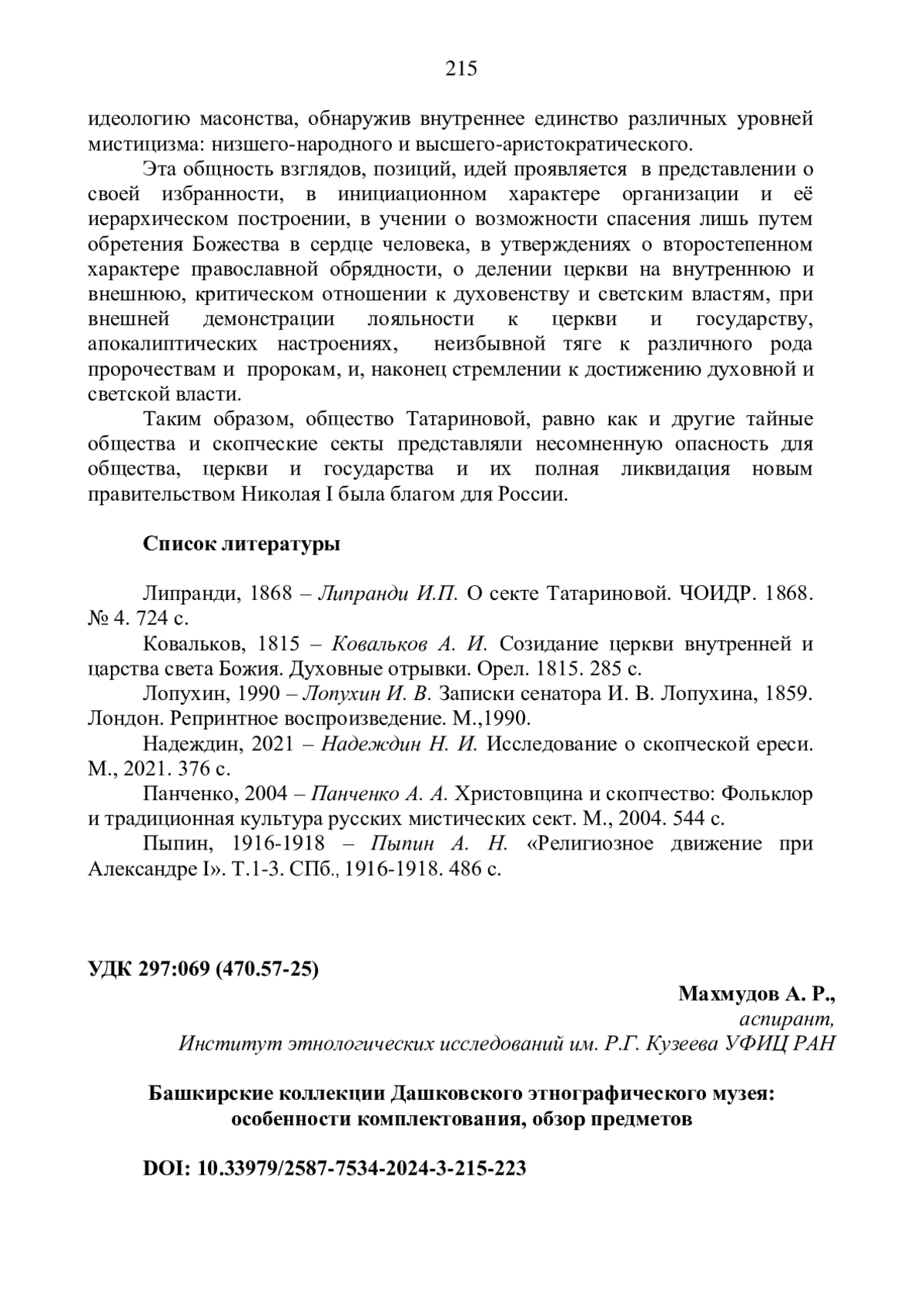 215

идеологию масонства, обнаружив внутреннее единство различных уровней мистицизма: низшего-народного и высшего-аристократического.

Эта общность взглядов, позиций, идей проявляется в представлении о своей избранности, в инициационном характере организации и её иерархическом построении, в учении о возможности спасения лишь путем обретения Божества в сердце человека, в утверждениях о второстепенном характере православной обрядности, о делении церкви на внутреннюю и внешнюю, критическом отношении к духовенству и светским властям, при внешней демонстрации лояльности к церкви и государству, апокалиптических настроениях, неизбывной тяге к различного рода пророчествам и пророкам, и, наконец стремлении к достижению духовной и светской власти.

Таким образом, общество Татариновой, равно как и другие тайные общества и скопческие секты представляли несомненную опасность для общества, церкви и государства и их полная ликвидация новым правительством Николая I была благом для России.

Список литературы

Липранди, 1868 – Липранди И.П. О секте Татариновой. ЧОИДР. 1868. № 4. 724 с.

Ковальков, 1815 – Ковальков А. И. Созидание церкви внутренней и царства света Божия. Духовные отрывки. Орел. 1815. 285 с.

Лопухин, 1990 – Лопухин И. В. Записки сенатора И. В. Лопухина, 1859. Лондон. Репринтное воспроизведение. М.,1990.

Надеждин, 2021 – Надеждин Н. И. Исследование о скопческой ереси. М., 2021. 376 с.

Панченко, 2004 – Панченко А. А. Христовщина и скопчество: Фольклор и традиционная культура русских мистических сект. М., 2004. 544 с.

Пыпин, 1916-1918 – Пыпин А. Н. «Религиозное движение при Александре I». Т.1-3. СПб., 1916-1918. 486 с.

УДК 297:069 (470.57-25)

Махмудов А. Р.,
аспирант,
Институт этнологических исследований им. Р.Г. Кузеева УФИЦ РАН

Башкирские коллекции Дашковского этнографического музея: особенности комплектования, обзор предметов

DOI: 10.33979/2587-7534-2024-3-215-223